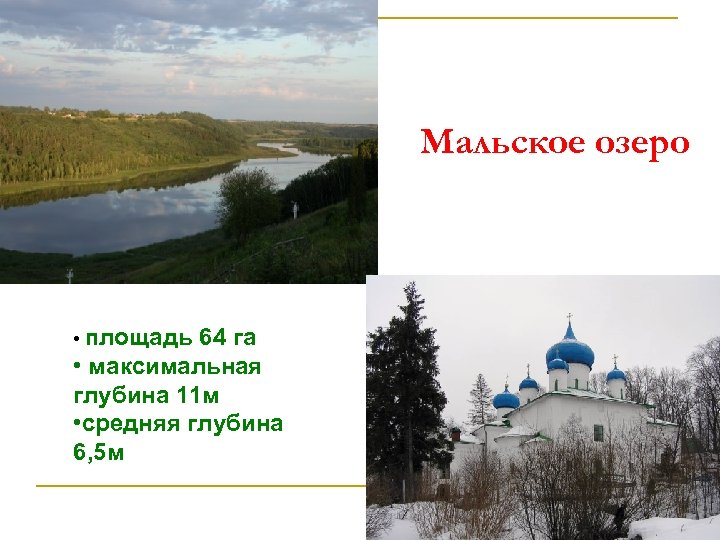 Мальское озеро

• площадь 64 га
• максимальная глубина 11м
•средняя глубина 6,5м